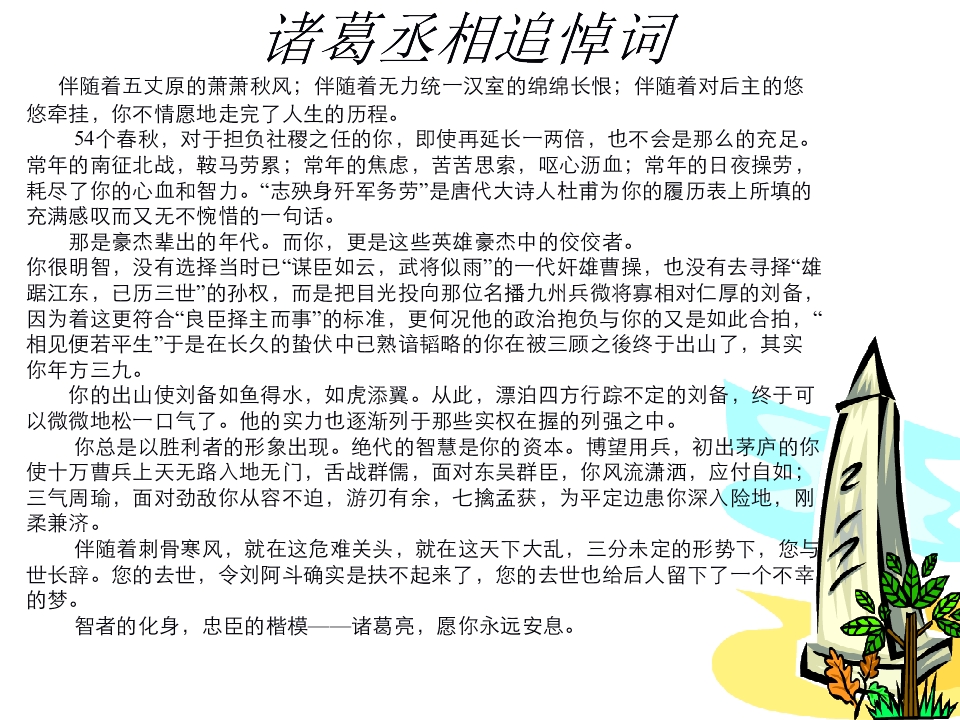 诸葛丞相追悼词

伴随着五丈原的萧萧秋风；伴随着无力统一汉室的绵绵长恨；伴随着对后主的悠悠牵挂，你不情愿地走完了人生的历程。

54个春秋，对于担负社稷之任的你，即使再延长一两倍，也不会是那么的充足。常年的南征北战，鞍马劳累；常年的焦虑，苦苦思索，呕心沥血；常年的日夜操劳，耗尽了你的心血和智力。“志殃身歼军务劳”是唐代大诗人杜甫为你的履历表上所填的充满感叹而又无不惋惜的一句话。

那是豪杰辈出的年代。而你，更是这些英雄豪杰中的佼佼者。

你很明智，没有选择当时已“谋臣如云，武将似雨”的一代奸雄曹操，也没有去寻择“雄踞江东，已历三世”的孙权，而是把目光投向那位名播九州兵微将寡相对仁厚的刘备，因为着这更符合“良臣择主而事”的标准，更何况他的政治抱负与你的又是如此合拍，“相见便若平生”于是在长久的蛰伏中已熟谙韬略的你在被三顾之後终于出山了，其实你年方三九。

你的出山使刘备如鱼得水，如虎添翼。从此，漂泊四方行踪不定的刘备，终于可以微微地松一口气了。他的实力也逐渐列于那些实权在握的列强之中。

你总是以胜利者的形象出现。绝代的智慧是你的资本。博望用兵，初出茅庐的你使十万曹兵上天无路入地无门，舌战群儒，面对东吴群臣，你风流潇洒，应付自如；三气周瑜，面对劲敌你从容不迫，游刃有余，七擒孟获，为平定边患你深入险地，刚柔兼济。

伴随着刺骨寒风，就在这危难关头，就在这天下大乱，三分未定的形势下，您与世长辞。您的去世，令刘阿斗确实是扶不起来了，您的去世也给后人留下了一个不幸的梦。

智者的化身，忠臣的楷模——诸葛亮，愿你永远安息。